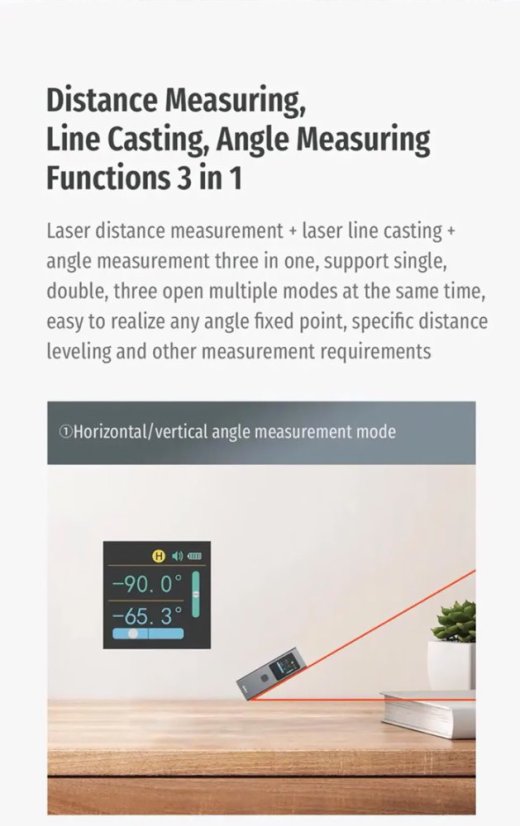 Distance Measuring, Line Casting, Angle Measuring Functions 3 in 1

Laser distance measurement + laser line casting + angle measurement three in one, support single, double, three open multiple modes at the same time, easy to realize any angle fixed point, specific distance leveling and other measurement requirements

①Horizontal/vertical angle measurement mode

H

-90. 0°

-65. 3°